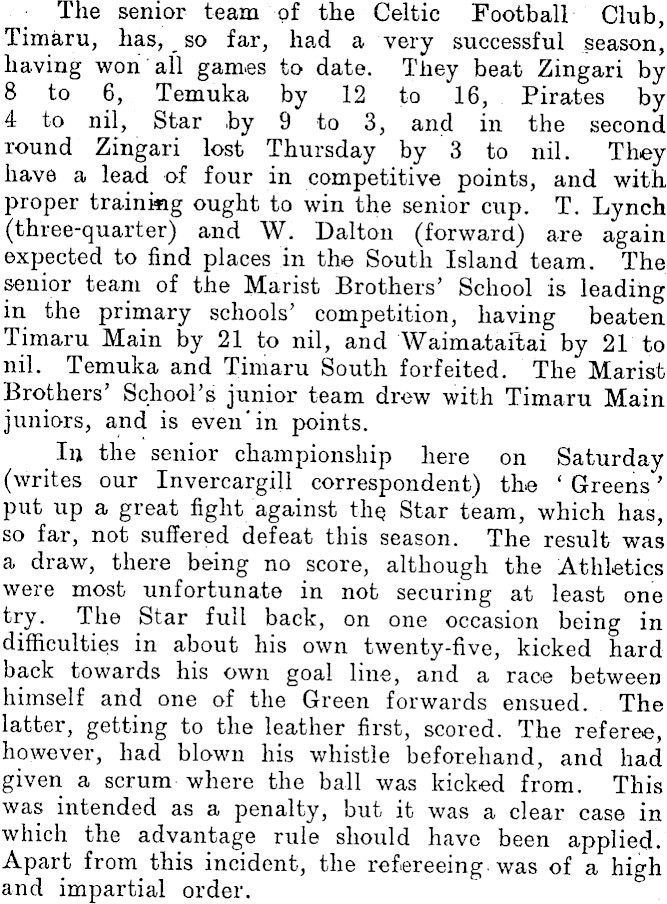 The senior team of the Celtic Football Club, Timaru, has, so far, had a very successful season, having won all games to date. They beat Zingari by 8 to 6, Temuka by 12 to 16, Pirates by 4 to nil, Star by 9 to 3, and in the second round Zingari lost Thursday by 3 to nil. They have a lead of four in competitive points, and with proper training ought to win the senior cup. T. Lynch (three-quarter) and W. Dalton (forward) are again expected to find places in the South Island team. The senior team of the Marist Brothers' School is leading in the primary schools' competition, having beaten Timaru Main by 21 to nil, and Waimataitai by 21 to nil. Temuka and Timaru South forfeited. The Marist Brothers' School's junior team drew with Timaru Main juniors, and is even in points.

In the senior championship here on Saturday (writes our Invercargill correspondent) the 'Greens' put up a great fight against the Star team, which has, so far, not suffered defeat this season. The result was a draw, there being no score, although the Athletics were most unfortunate in not securing at least one try. The Star full back, on one occasion being in difficulties in about his own twenty-five, kicked hard back towards his own goal line, and a race between himself and one of the Green forwards ensued. The latter, getting to the leather first, scored. The referee, however, had blown his whistle beforehand, and had given a scrum where the ball was kicked from. This was intended as a penalty, but it was a clear case in which the advantage rule should have been applied. Apart from this incident, the refereeing was of a high and impartial order.